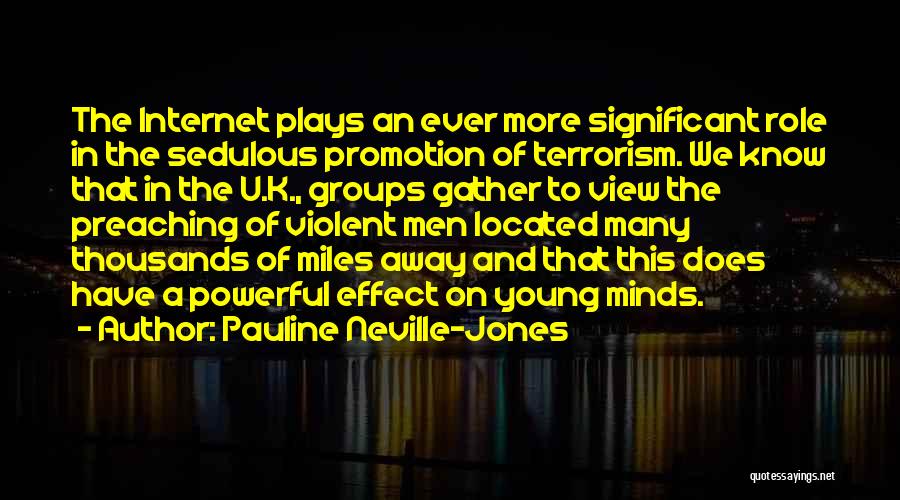 The Internet plays an ever more significant role in the sedulous promotion of terrorism. We know that in the U.K., groups gather to view the preaching of violent men located many thousands of miles away and that this does have a powerful effect on young minds.

- Author: Pauline Neville-Jones

quotessayings.net